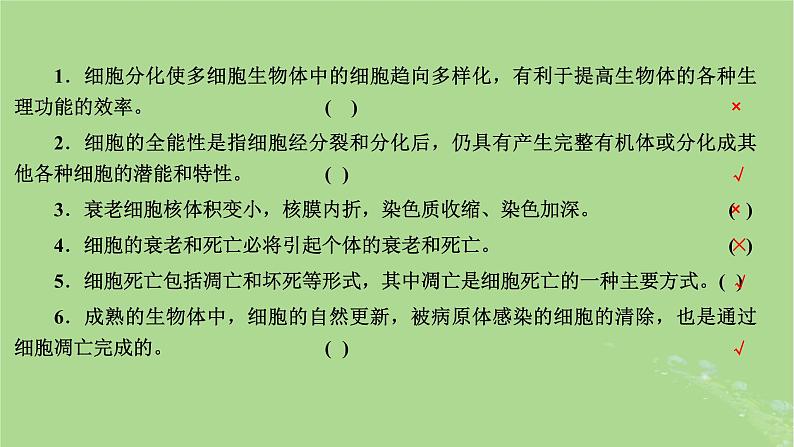 1．细胞分化使多细胞生物体中的细胞趋向多样化，有利于提高生物体的各种生理功能的效率。 (　) ×

2．细胞的全能性是指细胞经分裂和分化后，仍具有产生完整有机体或分化成其他各种细胞的潜能和特性。 (　) √

3．衰老细胞核体积变小，核膜内折，染色质收缩、染色加深。 (×)

4．细胞的衰老和死亡必将引起个体的衰老和死亡。 (×)

5．细胞死亡包括凋亡和坏死等形式，其中凋亡是细胞死亡的一种主要方式。(√)

6．成熟的生物体中，细胞的自然更新，被病原体感染的细胞的清除，也是通过细胞凋亡完成的。 (　) √